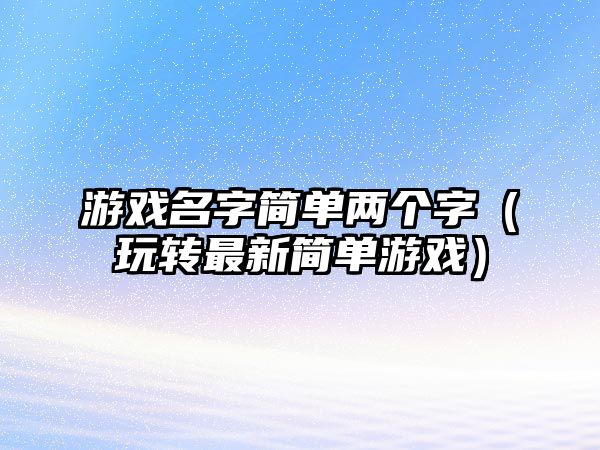 游戏名字简单两个字（玩转最新简单游戏）